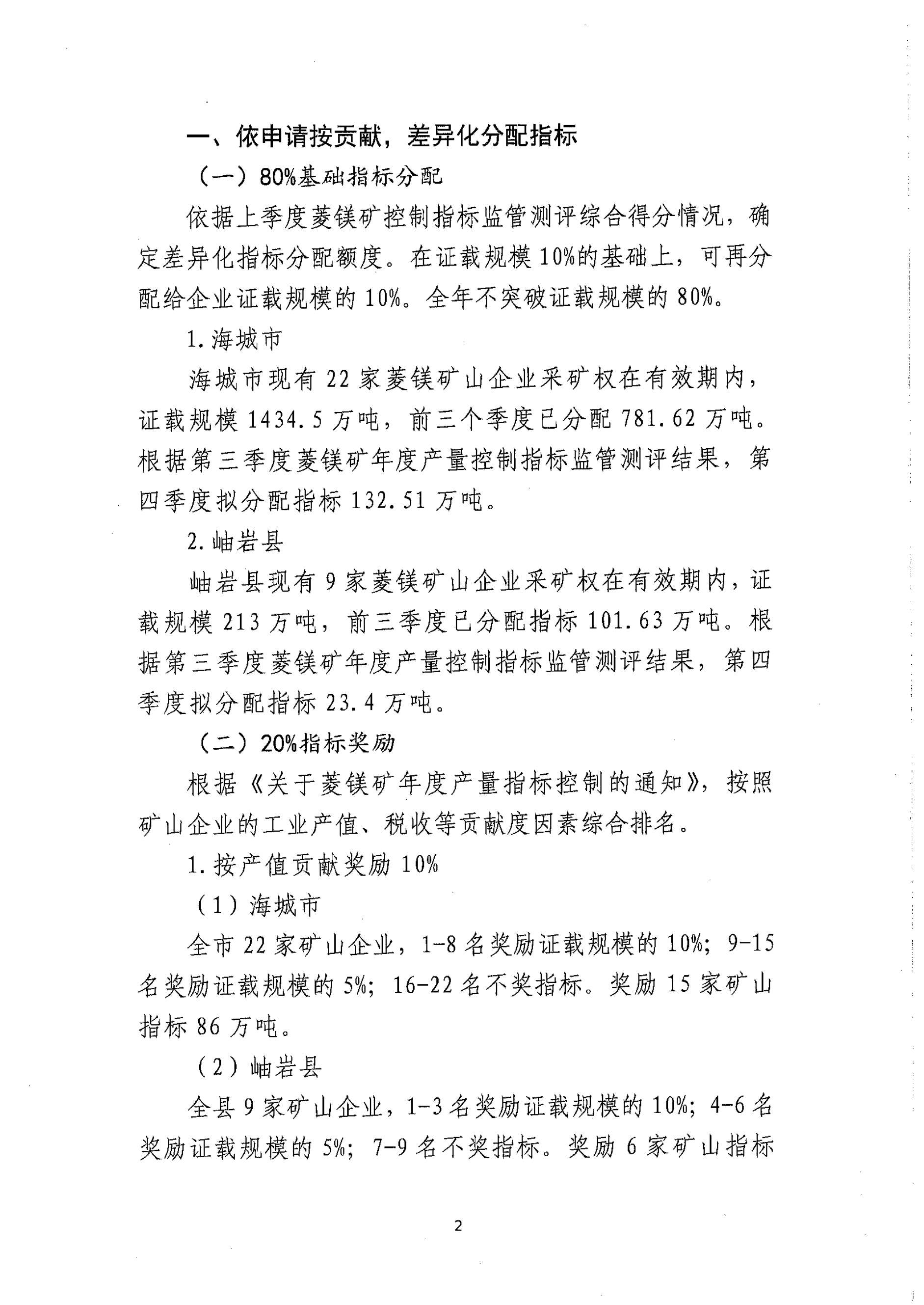 一、依申请按贡献，差异化分配指标

（一）80%基础指标分配

依据上季度菱镁矿控制指标监管测评综合得分情况，确定差异化指标分配额度。在证载规模10%的基础上，可再分配给企业证载规模的10%。全年不突破证载规模的80%。

1.海城市

海城市现有22家菱镁矿山企业采矿权在有效期内，证载规模1434.5万吨，前三个季度已分配781.62万吨。根据第三季度菱镁矿年度产量控制指标监管测评结果，第四季度拟分配指标132.51万吨。

2.岫岩县

岫岩县现有9家菱镁矿山企业采矿权在有效期内，证载规模213万吨，前三季度已分配指标101.63万吨。根据第三季度菱镁矿年度产量控制指标监管测评结果，第四季度拟分配指标23.4万吨。

（二）20%指标奖励

根据《关于菱镁矿年度产量指标控制的通知》，按照矿山企业的工业产值、税收等贡献度因素综合排名。

1.按产值贡献奖励10%

（1）海城市

全市22家矿山企业，1-8名奖励证载规模的10%；9-15名奖励证载规模的5%；16-22名不奖指标。奖励15家矿山指标86万吨。

（2）岫岩县

全县9家矿山企业，1-3名奖励证载规模的10%；4-6名奖励证载规模的5%；7-9名不奖指标。奖励6家矿山指标

2